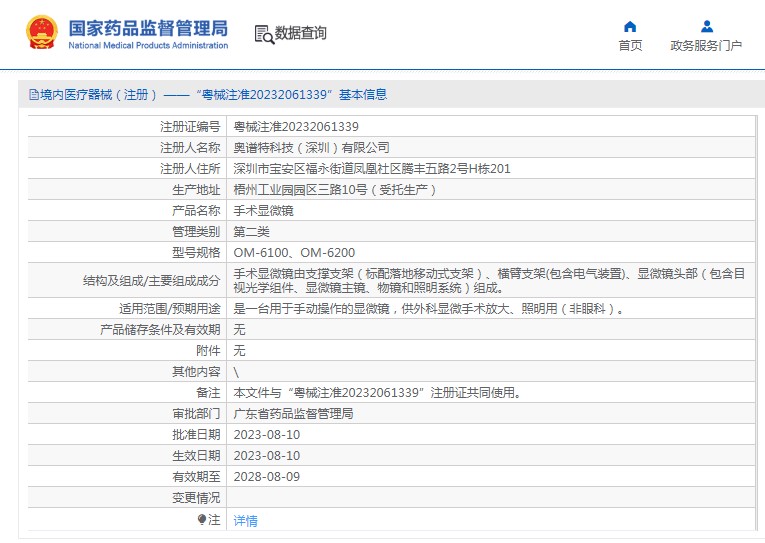 国家药品监督管理局
National Medical Products Administration

数据查询

首页

政务服务门户

境内医疗器械（注册）——“粤械注准20232061339”基本信息

| | |
|---|---|
| 注册证编号 | 粤械注准20232061339 |
| 注册人名称 | 奥谱特科技（深圳）有限公司 |
| 注册人住所 | 深圳市宝安区福永街道凤凰社区腾丰五路2号H栋201 |
| 生产地址 | 梧州工业园园区三路10号（受托生产） |
| 产品名称 | 手术显微镜 |
| 管理类别 | 第二类 |
| 型号规格 | OM-6100、OM-6200 |
| 结构及组成/主要组成成分 | 手术显微镜由支撑支架（标配落地移动式支架）、横臂支架(包含电气装置)、显微镜头部（包含目视光学组件、显微镜主镜、物镜和照明系统）组成。 |
| 适用范围/预期用途 | 是一台用于手动操作的显微镜，供外科显微手术放大、照明用（非眼科）。 |
| 产品储存条件及有效期 | 无 |
| 附件 | 无 |
| 其他内容 | \ |
| 备注 | 本文件与“粤械注准20232061339”注册证共同使用。 |
| 审批部门 | 广东省药品监督管理局 |
| 批准日期 | 2023-08-10 |
| 生效日期 | 2023-08-10 |
| 有效期至 | 2028-08-09 |
| 变更情况 | |
| 注 | 详情 |